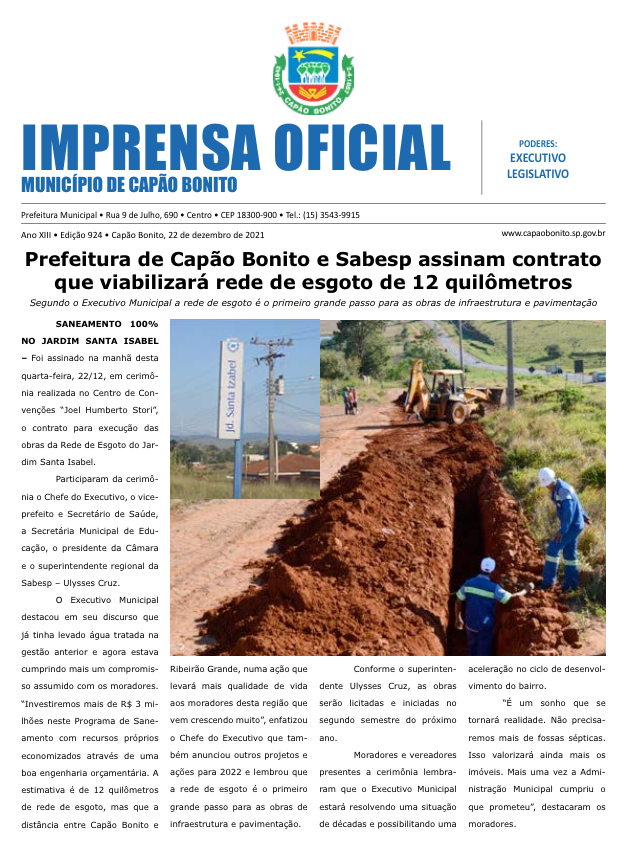 CAPÃO BONITO

IMPRENSA OFICIAL
MUNICÍPIO DE CAPÃO BONITO

PODERES:
EXECUTIVO
LEGISLATIVO

Prefeitura Municipal • Rua 9 de Julho, 690 • Centro • CEP 18300-900 • Tel.: (15) 3543-9915

Ano XIII • Edição 924 • Capão Bonito, 22 de dezembro de 2021

www.capaobonito.sp.gov.br

Prefeitura de Capão Bonito e Sabesp assinam contrato que viabilizará rede de esgoto de 12 quilômetros

Segundo o Executivo Municipal a rede de esgoto é o primeiro grande passo para as obras de infraestrutura e pavimentação

Jd. Santa Izabel

SANEAMENTO 100% NO JARDIM SANTA ISABEL – Foi assinado na manhã desta quarta-feira, 22/12, em cerimônia realizada no Centro de Convenções "Joel Humberto Stori", o contrato para execução das obras da Rede de Esgoto do Jardim Santa Isabel.

Participaram da cerimônia o Chefe do Executivo, o vice-prefeito e Secretário de Saúde, a Secretária Municipal de Educação, o presidente da Câmara e o superintendente regional da Sabesp – Ulysses Cruz.

O Executivo Municipal destacou em seu discurso que já tinha levado água tratada na gestão anterior e agora estava cumprindo mais um compromisso assumido com os moradores. "Investiremos mais de R$ 3 milhões neste Programa de Saneamento com recursos próprios economizados através de uma boa engenharia orçamentária. A estimativa é de 12 quilômetros de rede de esgoto, mas que a distância entre Capão Bonito e Ribeirão Grande, numa ação que levará mais qualidade de vida aos moradores desta região que vem crescendo muito", enfatizou o Chefe do Executivo que também anunciou outros projetos e ações para 2022 e lembrou que a rede de esgoto é o primeiro grande passo para as obras de infraestrutura e pavimentação.

Conforme o superintendente Ulysses Cruz, as obras serão licitadas e iniciadas no segundo semestre do próximo ano.

Moradores e vereadores presentes a cerimônia lembraram que o Executivo Municipal estará resolvendo uma situação de décadas e possibilitando uma aceleração no ciclo de desenvolvimento do bairro.

"É um sonho que se tornará realidade. Não precisaremos mais de fossas sépticas. Isso valorizará ainda mais os imóveis. Mais uma vez a Administração Municipal cumpriu o que prometeu", destacaram os moradores.